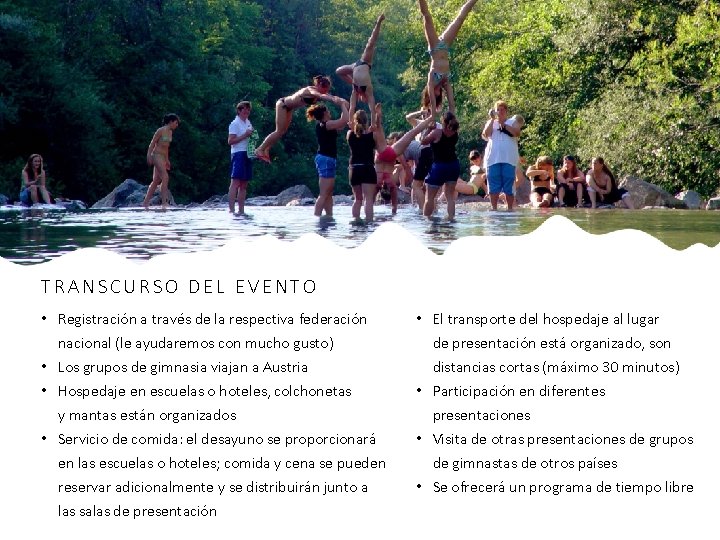 TRANSCURSO DEL EVENTO

• Registración a través de la respectiva federación nacional (le ayudaremos con mucho gusto)
• Los grupos de gimnasia viajan a Austria
• Hospedaje en escuelas o hoteles, colchonetas y mantas están organizados
• Servicio de comida: el desayuno se proporcionará en las escuelas o hoteles; comida y cena se pueden reservar adicionalmente y se distribuirán junto a las salas de presentación

• El transporte del hospedaje al lugar de presentación está organizado, son distancias cortas (máximo 30 minutos)
• Participación en diferentes presentaciones
• Visita de otras presentaciones de grupos de gimnastas de otros países
• Se ofrecerá un programa de tiempo libre